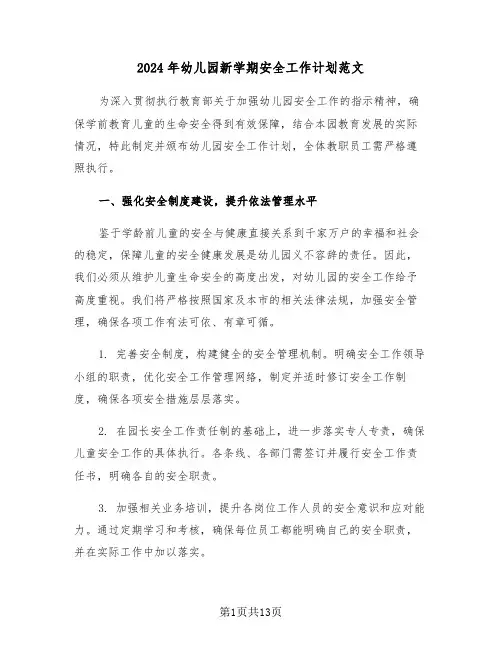 2024年幼儿园新学期安全工作计划范文

为深入贯彻执行教育部关于加强幼儿园安全工作的指示精神，确保学前教育儿童的生命安全得到有效保障，结合本园教育发展的实际情况，特此制定并颁布幼儿园安全工作计划，全体教职员工需严格遵照执行。

一、强化安全制度建设，提升依法管理水平

鉴于学龄前儿童的安全与健康直接关系到千家万户的幸福和社会的稳定，保障儿童的安全健康发展是幼儿园义不容辞的责任。因此，我们必须从维护儿童生命安全的高度出发，对幼儿园的安全工作给予高度重视。我们将严格按照国家及本市的相关法律法规，加强安全管理，确保各项工作有法可依、有章可循。

1. 完善安全制度，构建健全的安全管理机制。明确安全工作领导小组的职责，优化安全工作管理网络，制定并适时修订安全工作制度，确保各项安全措施层层落实。

2. 在园长安全工作责任制的基础上，进一步落实专人专责，确保儿童安全工作的具体执行。各条线、各部门需签订并履行安全工作责任书，明确各自的安全职责。

3. 加强相关业务培训，提升各岗位工作人员的安全意识和应对能力。通过定期学习和考核，确保每位员工都能明确自己的安全职责，并在实际工作中加以落实。

第1页共13页